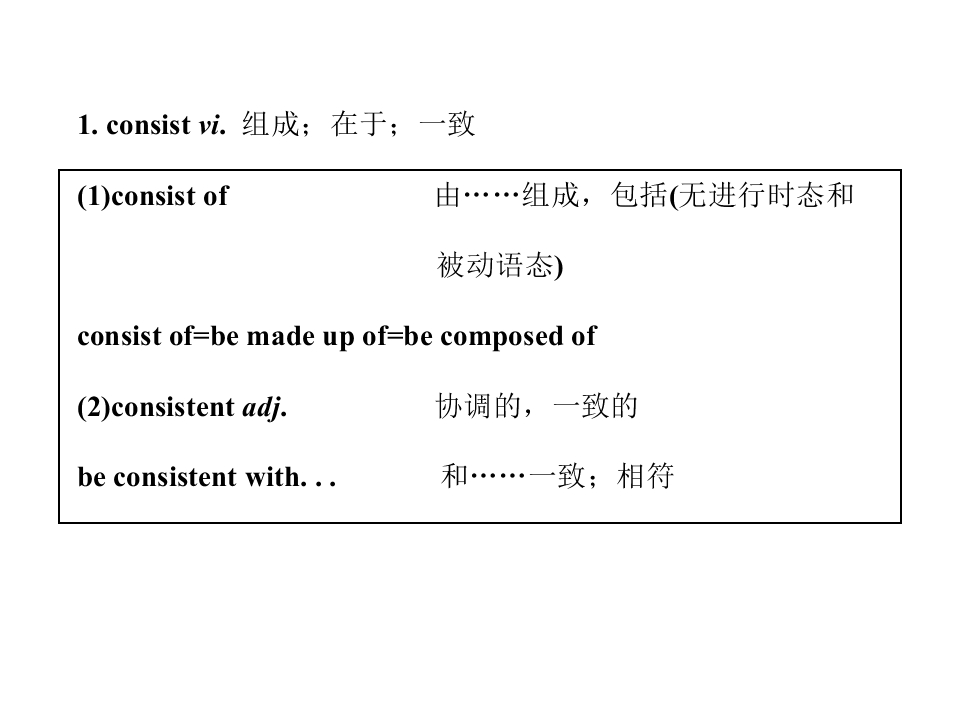 1. consist vi. 组成；在于；一致

(1)consist of 由……组成，包括(无进行时态和被动语态)

consist of=be made up of=be composed of

(2)consistent adj. 协调的，一致的

be consistent with. . . 和……一致；相符